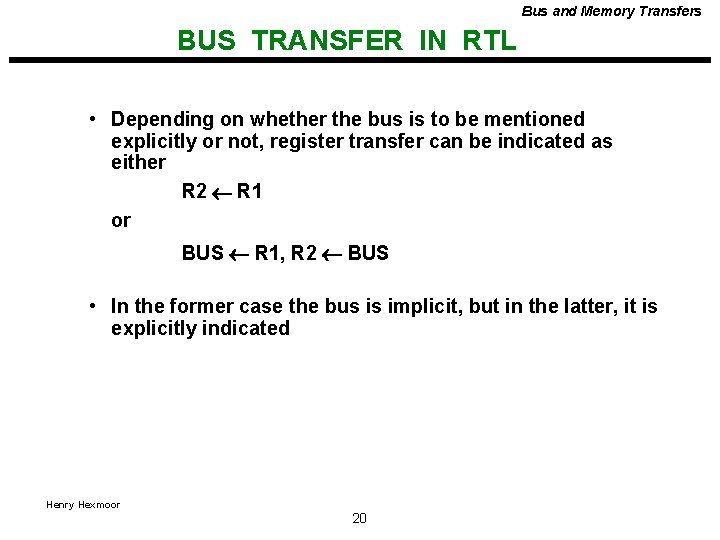 Bus and Memory Transfers

BUS TRANSFER IN RTL

• Depending on whether the bus is to be mentioned explicitly or not, register transfer can be indicated as either

$R2 \leftarrow R1$

or

$BUS \leftarrow R1, R2 \leftarrow BUS$

• In the former case the bus is implicit, but in the latter, it is explicitly indicated

Henry Hexmoor

20